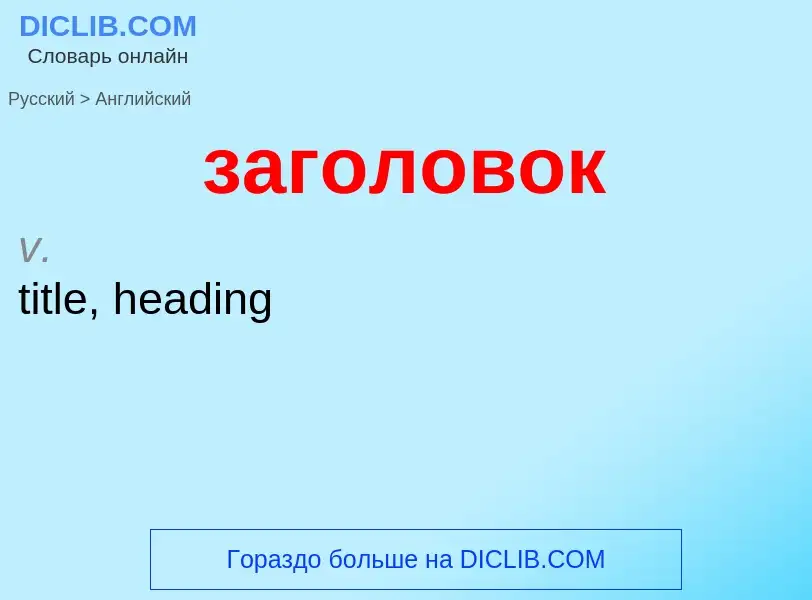 DICLIB.COM
Словарь онлайн

Русский > Английский

заголовок

v.
title, heading

Гораздо больше на DICLIB.COM